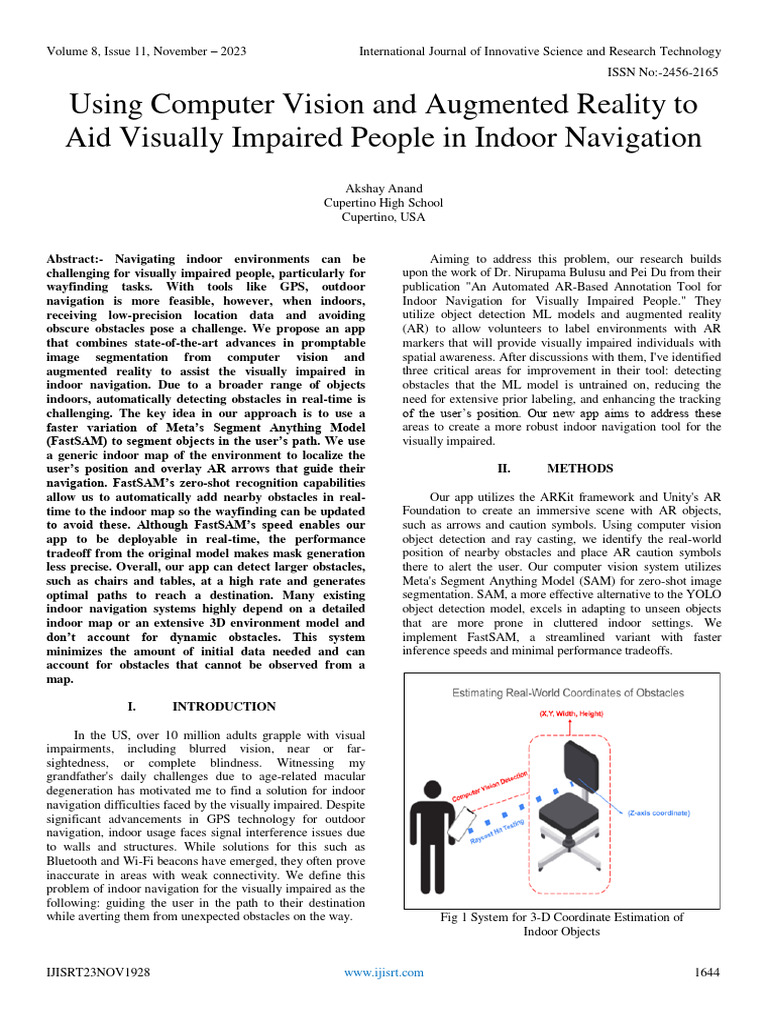 Volume 8, Issue 11, November – 2023

International Journal of Innovative Science and Research Technology

ISSN No:-2456-2165

Using Computer Vision and Augmented Reality to Aid Visually Impaired People in Indoor Navigation

Akshay Anand
Cupertino High School
Cupertino, USA

Abstract:- Navigating indoor environments can be challenging for visually impaired people, particularly for wayfinding tasks. With tools like GPS, outdoor navigation is more feasible, however, when indoors, receiving low-precision location data and avoiding obscure obstacles pose a challenge. We propose an app that combines state-of-the-art advances in promptable image segmentation from computer vision and augmented reality to assist the visually impaired in indoor navigation. Due to a broader range of objects indoors, automatically detecting obstacles in real-time is challenging. The key idea in our approach is to use a faster variation of Meta's Segment Anything Model (FastSAM) to segment objects in the user's path. We use a generic indoor map of the environment to localize the user's position and overlay AR arrows that guide their navigation. FastSAM's zero-shot recognition capabilities allow us to automatically add nearby obstacles in real-time to the indoor map so the wayfinding can be updated to avoid these. Although FastSAM's speed enables our app to be deployable in real-time, the performance tradeoff from the original model makes mask generation less precise. Overall, our app can detect larger obstacles, such as chairs and tables, at a high rate and generates optimal paths to reach a destination. Many existing indoor navigation systems highly depend on a detailed indoor map or an extensive 3D environment model and don't account for dynamic obstacles. This system minimizes the amount of initial data needed and can account for obstacles that cannot be observed from a map.

I. INTRODUCTION

In the US, over 10 million adults grapple with visual impairments, including blurred vision, near or far-sightedness, or complete blindness. Witnessing my grandfather's daily challenges due to age-related macular degeneration has motivated me to find a solution for indoor navigation difficulties faced by the visually impaired. Despite significant advancements in GPS technology for outdoor navigation, indoor usage faces signal interference issues due to walls and structures. While solutions for this such as Bluetooth and Wi-Fi beacons have emerged, they often prove inaccurate in areas with weak connectivity. We define this problem of indoor navigation for the visually impaired as the following: guiding the user in the path to their destination while averting them from unexpected obstacles on the way.

Aiming to address this problem, our research builds upon the work of Dr. Nirupama Bulusu and Pei Du from their publication "An Automated AR-Based Annotation Tool for Indoor Navigation for Visually Impaired People." They utilize object detection ML models and augmented reality (AR) to allow volunteers to label environments with AR markers that will provide visually impaired individuals with spatial awareness. After discussions with them, I've identified three critical areas for improvement in their tool: detecting obstacles that the ML model is untrained on, reducing the need for extensive prior labeling, and enhancing the tracking of the user's position. Our new app aims to address these areas to create a more robust indoor navigation tool for the visually impaired.

II. METHODS

Our app utilizes the ARKit framework and Unity's AR Foundation to create an immersive scene with AR objects, such as arrows and caution symbols. Using computer vision object detection and ray casting, we identify the real-world position of nearby obstacles and place AR caution symbols there to alert the user. Our computer vision system utilizes Meta's Segment Anything Model (SAM) for zero-shot image segmentation. SAM, a more effective alternative to the YOLO object detection model, excels in adapting to unseen objects that are more prone in cluttered indoor settings. We implement FastSAM, a streamlined variant with faster inference speeds and minimal performance tradeoffs.

Estimating Real-World Coordinates of Obstacles

(X,Y, Width, Height)

Computer Vision Detection

Raycast Hit Testing

(Z-axis coordinate)

Fig 1 System for 3-D Coordinate Estimation of Indoor Objects

IJISRT23NOV1928

www.ijisrt.com

1644